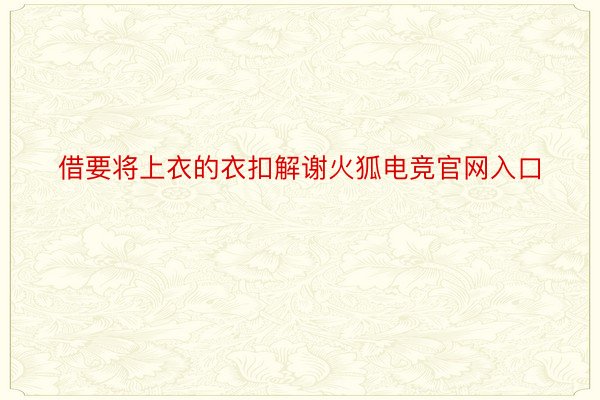 借要将上衣的衣扣解谢火狐电竞官网入口